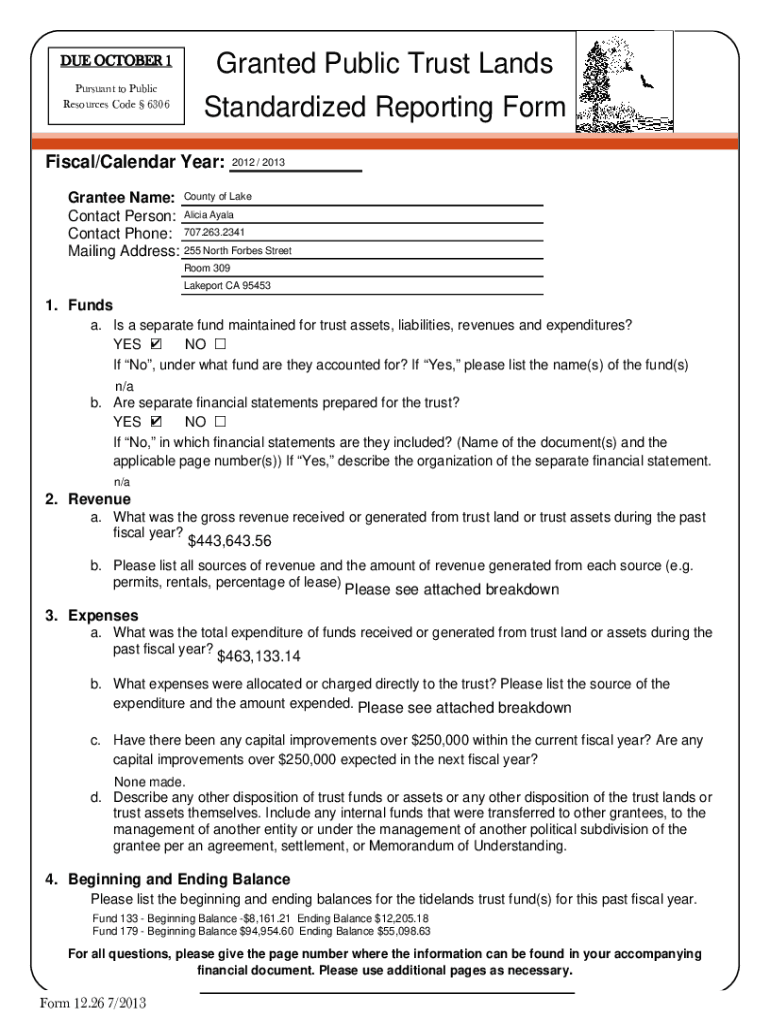 DUE OCTOBER 1

Pursuant to Public Resources Code § 6306

Granted Public Trust Lands Standardized Reporting Form

Fiscal/Calendar Year: 2012 / 2013

Grantee Name: County of Lake
Contact Person: Alicia Ayala
Contact Phone: 707.263.2341
Mailing Address: 255 North Forbes Street
Room 309
Lakeport CA 95453

1. Funds
a. Is a separate fund maintained for trust assets, liabilities, revenues and expenditures?
YES ☑ NO ☐
If "No", under what fund are they accounted for? If "Yes," please list the name(s) of the fund(s)
n/a
b. Are separate financial statements prepared for the trust?
YES ☑ NO ☐
If "No," in which financial statements are they included? (Name of the document(s) and the applicable page number(s)) If "Yes," describe the organization of the separate financial statement.
n/a

2. Revenue
a. What was the gross revenue received or generated from trust land or trust assets during the past fiscal year? $443,643.56
b. Please list all sources of revenue and the amount of revenue generated from each source (e.g. permits, rentals, percentage of lease) Please see attached breakdown

3. Expenses
a. What was the total expenditure of funds received or generated from trust land or assets during the past fiscal year? $463,133.14
b. What expenses were allocated or charged directly to the trust? Please list the source of the expenditure and the amount expended. Please see attached breakdown
c. Have there been any capital improvements over $250,000 within the current fiscal year? Are any capital improvements over $250,000 expected in the next fiscal year?
None made.
d. Describe any other disposition of trust funds or assets or any other disposition of the trust lands or trust assets themselves. Include any internal funds that were transferred to other grantees, to the management of another entity or under the management of another political subdivision of the grantee per an agreement, settlement, or Memorandum of Understanding.

4. Beginning and Ending Balance
Please list the beginning and ending balances for the tidelands trust fund(s) for this past fiscal year.
Fund 133 - Beginning Balance -$8,161.21 Ending Balance $12,205.18
Fund 179 - Beginning Balance $94,954.60 Ending Balance $55,098.63

For all questions, please give the page number where the information can be found in your accompanying financial document. Please use additional pages as necessary.

Form 12.26 7/2013